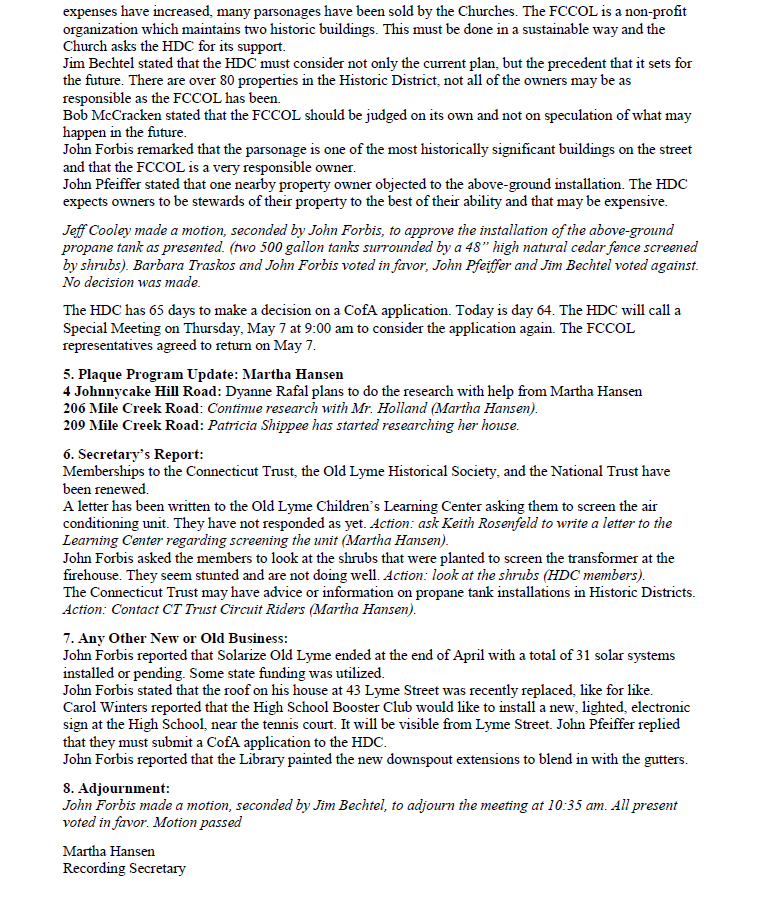 expenses have increased, many parsonages have been sold by the Churches. The FCCOL is a non-profit organization which maintains two historic buildings. This must be done in a sustainable way and the Church asks the HDC for its support.
Jim Bechtel stated that the HDC must consider not only the current plan, but the precedent that it sets for the future. There are over 80 properties in the Historic District, not all of the owners may be as responsible as the FCCOL has been.
Bob McCracken stated that the FCCOL should be judged on its own and not on speculation of what may happen in the future.
John Forbis remarked that the parsonage is one of the most historically significant buildings on the street and that the FCCOL is a very responsible owner.
John Pfeiffer stated that one nearby property owner objected to the above-ground installation. The HDC expects owners to be stewards of their property to the best of their ability and that may be expensive.

Jeff Cooley made a motion, seconded by John Forbis, to approve the installation of the above-ground propane tank as presented. (two 500 gallon tanks surrounded by a 48" high natural cedar fence screened by shrubs). Barbara Traskos and John Forbis voted in favor, John Pfeiffer and Jim Bechtel voted against. No decision was made.

The HDC has 65 days to make a decision on a CofA application. Today is day 64. The HDC will call a Special Meeting on Thursday, May 7 at 9:00 am to consider the application again. The FCCOL representatives agreed to return on May 7.

5. Plaque Program Update: Martha Hansen
4 Johnnycake Hill Road: Dyanne Rafal plans to do the research with help from Martha Hansen
206 Mile Creek Road: Continue research with Mr. Holland (Martha Hansen).
209 Mile Creek Road: Patricia Shippee has started researching her house.

6. Secretary's Report:
Memberships to the Connecticut Trust, the Old Lyme Historical Society, and the National Trust have been renewed.
A letter has been written to the Old Lyme Children's Learning Center asking them to screen the air conditioning unit. They have not responded as yet. Action: ask Keith Rosenfeld to write a letter to the Learning Center regarding screening the unit (Martha Hansen).
John Forbis asked the members to look at the shrubs that were planted to screen the transformer at the firehouse. They seem stunted and are not doing well. Action: look at the shrubs (HDC members).
The Connecticut Trust may have advice or information on propane tank installations in Historic Districts. Action: Contact CT Trust Circuit Riders (Martha Hansen).

7. Any Other New or Old Business:
John Forbis reported that Solarize Old Lyme ended at the end of April with a total of 31 solar systems installed or pending. Some state funding was utilized.
John Forbis stated that the roof on his house at 43 Lyme Street was recently replaced, like for like.
Carol Winters reported that the High School Booster Club would like to install a new, lighted, electronic sign at the High School, near the tennis court. It will be visible from Lyme Street. John Pfeiffer replied that they must submit a CofA application to the HDC.
John Forbis reported that the Library painted the new downspout extensions to blend in with the gutters.

8. Adjournment:
John Forbis made a motion, seconded by Jim Bechtel, to adjourn the meeting at 10:35 am. All present voted in favor. Motion passed

Martha Hansen
Recording Secretary